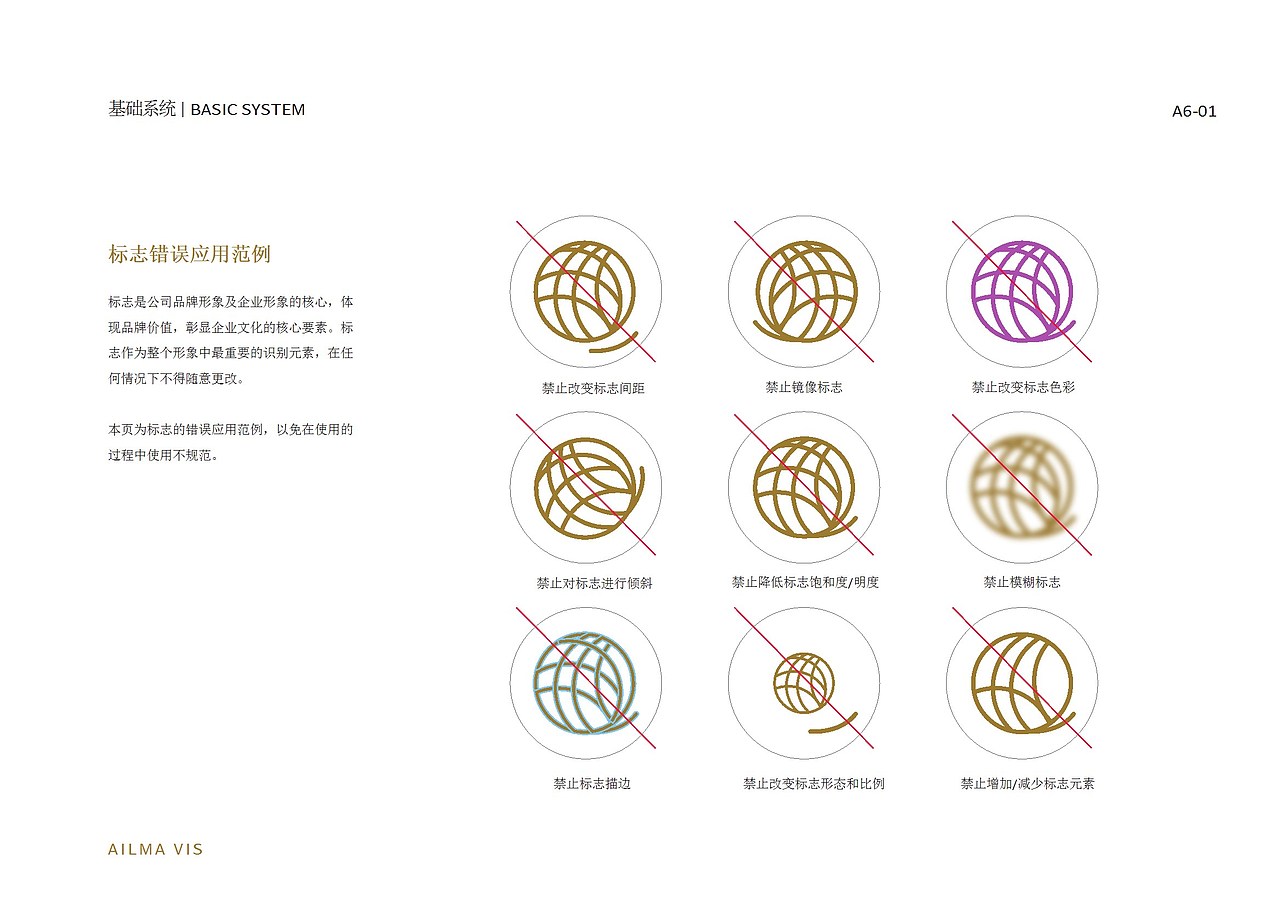 基础系统 | BASIC SYSTEM

A6-01

标志错误应用范例

标志是公司品牌形象及企业形象的核心，体现品牌价值，彰显企业文化的核心要素。标志作为整个形象中最重要的识别元素，在任何情况下不得随意更改。

本页为标志的错误应用范例，以免在使用的过程中使用不规范。

禁止改变标志间距

禁止镜像标志

禁止改变标志色彩

禁止对标志进行倾斜

禁止降低标志饱和度/明度

禁止模糊标志

禁止标志描边

禁止改变标志形态和比例

禁止增加/减少标志元素

AILMA VIS